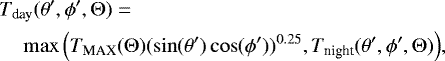 $T_{\text{day}}(\theta', \phi', \Theta) =$

$\max\left(T_{\text{MAX}}(\Theta)(\sin(\theta')\cos(\phi'))^{0.25}, T_{\text{night}}(\theta', \phi', \Theta)\right),$